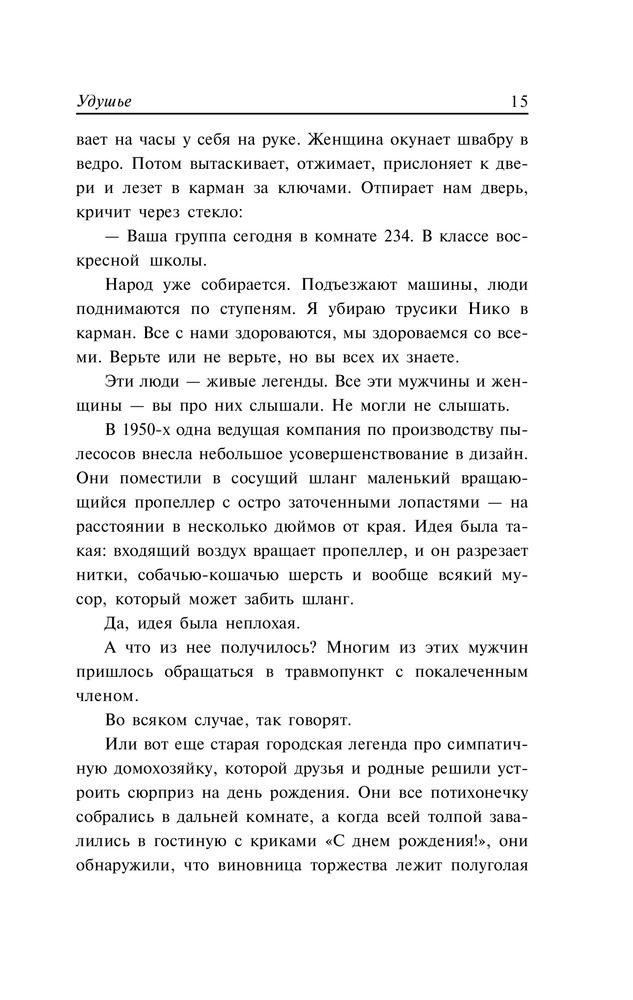 Удушье 15

вает на часы у себя на руке. Женщина окунает швабру в ведро. Потом вытаскивает, отжимает, прислоняет к двери и лезет в карман за ключами. Отпирает нам дверь, кричит через стекло:

— Ваша группа сегодня в комнате 234. В классе воскресной школы.

Народ уже собирается. Подъезжают машины, люди поднимаются по ступеням. Я убираю трусики Нико в карман. Все с нами здороваются, мы здороваемся со всеми. Верьте или не верьте, но вы всех их знаете.

Эти люди — живые легенды. Все эти мужчины и женщины — вы про них слышали. Не могли не слышать.

В 1950-х одна ведущая компания по производству пылесосов внесла небольшое усовершенствование в дизайн. Они поместили в сосущий шланг маленький вращающийся пропеллер с остро заточенными лопастями — на расстоянии в несколько дюймов от края. Идея была такая: входящий воздух вращает пропеллер, и он разрезает нитки, собачью-кошачью шерсть и вообще всякий мусор, который может забить шланг.

Да, идея была неплохая.

А что из нее получилось? Многим из этих мужчин пришлось обращаться в травмопункт с покалеченным членом.

Во всяком случае, так говорят.

Или вот еще старая городская легенда про симпатичную домохозяйку, которой друзья и родные решили устроить сюрприз на день рождения. Они все потихонечку собрались в дальней комнате, а когда всей толпой завалились в гостиную с криками «С днем рождения!», они обнаружили, что виновница торжества лежит полуголая